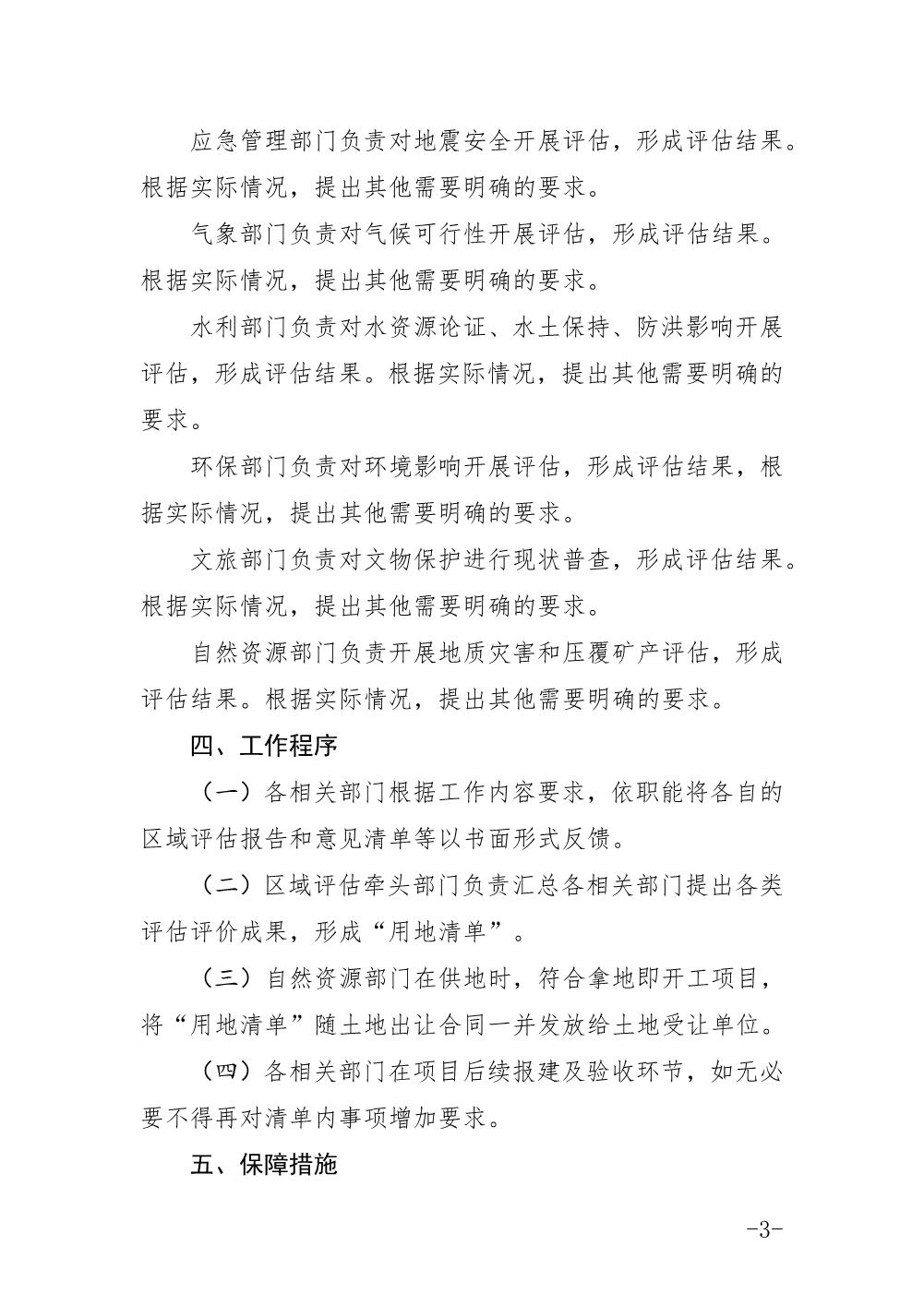 应急管理部门负责对地震安全开展评估，形成评估结果。根据实际情况，提出其他需要明确的要求。

气象部门负责对气候可行性开展评估，形成评估结果。根据实际情况，提出其他需要明确的要求。

水利部门负责对水资源论证、水土保持、防洪影响开展评估，形成评估结果。根据实际情况，提出其他需要明确的要求。

环保部门负责对环境影响开展评估，形成评估结果，根据实际情况，提出其他需要明确的要求。

文旅部门负责对文物保护进行现状普查，形成评估结果。根据实际情况，提出其他需要明确的要求。

自然资源部门负责开展地质灾害和压覆矿产评估，形成评估结果。根据实际情况，提出其他需要明确的要求。

四、工作程序

（一）各相关部门根据工作内容要求，依职能将各自的区域评估报告和意见清单等以书面形式反馈。

（二）区域评估牵头部门负责汇总各相关部门提出各类评估评价成果，形成“用地清单”。

（三）自然资源部门在供地时，符合拿地即开工项目，将“用地清单”随土地出让合同一并发放给土地受让单位。

（四）各相关部门在项目后续报建及验收环节，如无必要不得再对清单内事项增加要求。

五、保障措施

-3-